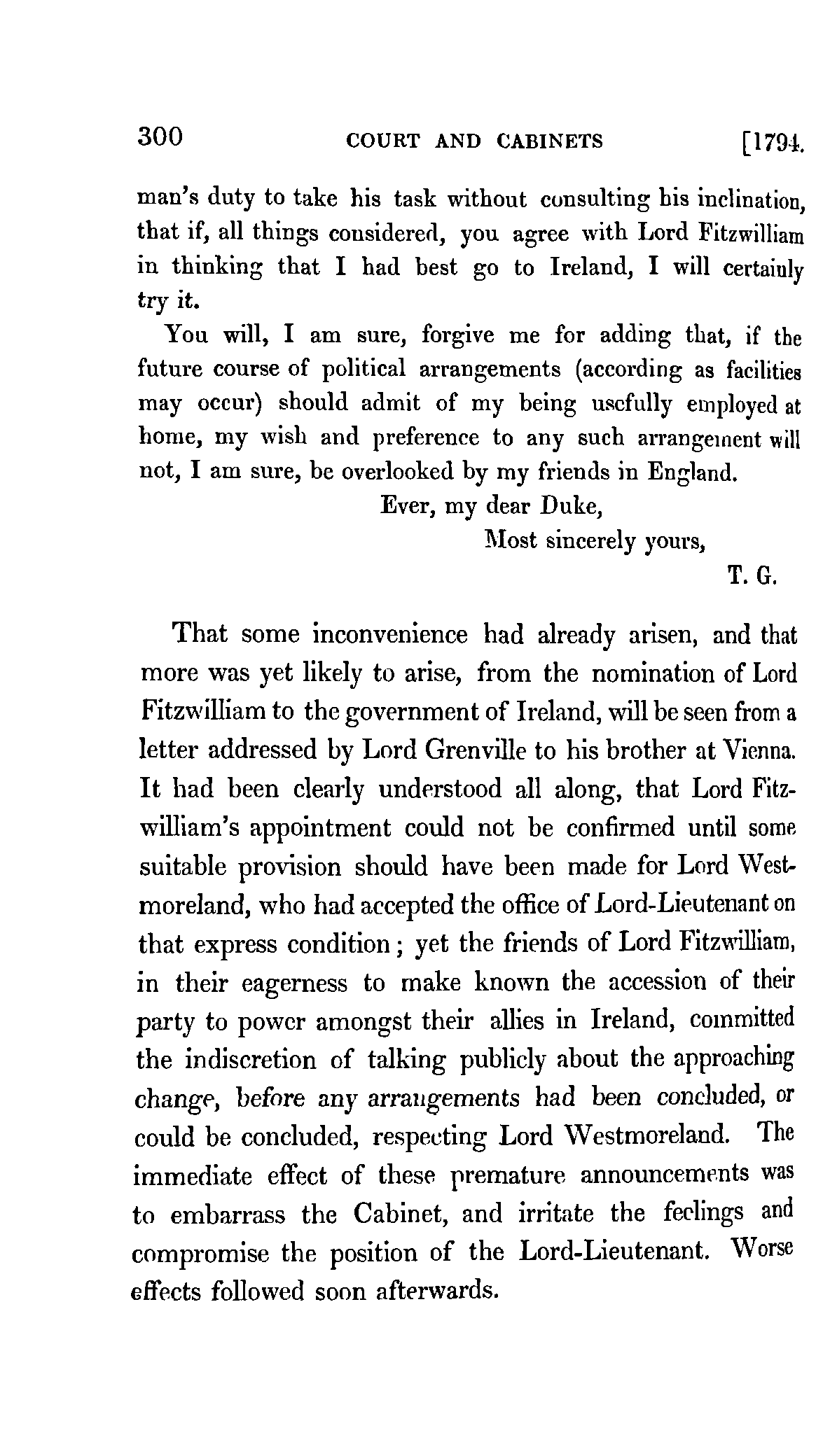 300 COURT AND CABINETS [1794.

man's duty to take his task without consulting his inclination, that if, all things considered, you agree with Lord Fitzwilliam in thinking that I had best go to Ireland, I will certainly try it.

You will, I am sure, forgive me for adding that, if the future course of political arrangements (according as facilities may occur) should admit of my being usefully employed at home, my wish and preference to any such arrangement will not, I am sure, be overlooked by my friends in England.

Ever, my dear Duke,
Most sincerely yours,
T. G.

That some inconvenience had already arisen, and that more was yet likely to arise, from the nomination of Lord Fitzwilliam to the government of Ireland, will be seen from a letter addressed by Lord Grenville to his brother at Vienna. It had been clearly understood all along, that Lord Fitzwilliam's appointment could not be confirmed until some suitable provision should have been made for Lord Westmoreland, who had accepted the office of Lord-Lieutenant on that express condition; yet the friends of Lord Fitzwilliam, in their eagerness to make known the accession of their party to power amongst their allies in Ireland, committed the indiscretion of talking publicly about the approaching change, before any arrangements had been concluded, or could be concluded, respecting Lord Westmoreland. The immediate effect of these premature announcements was to embarrass the Cabinet, and irritate the feelings and compromise the position of the Lord-Lieutenant. Worse effects followed soon afterwards.